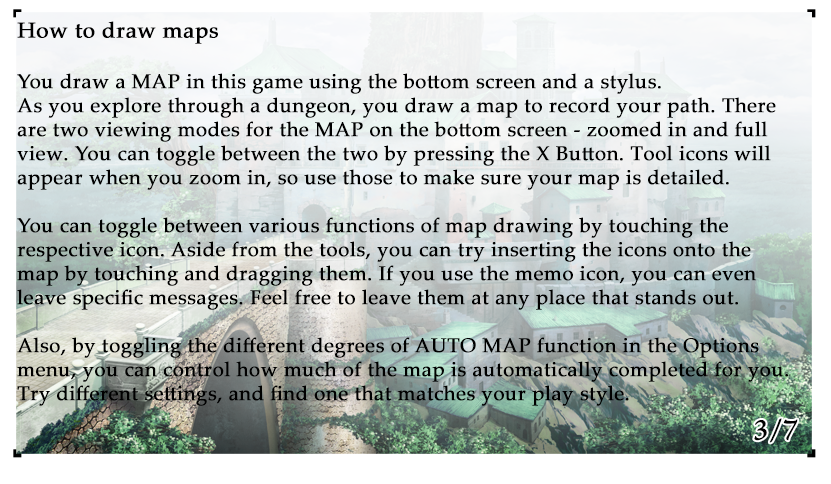 How to draw maps

You draw a MAP in this game using the bottom screen and a stylus.
As you explore through a dungeon, you draw a map to record your path. There are two viewing modes for the MAP on the bottom screen - zoomed in and full view. You can toggle between the two by pressing the X Button. Tool icons will appear when you zoom in, so use those to make sure your map is detailed.

You can toggle between various functions of map drawing by touching the respective icon. Aside from the tools, you can try inserting the icons onto the map by touching and dragging them. If you use the memo icon, you can even leave specific messages. Feel free to leave them at any place that stands out.

Also, by toggling the different degrees of AUTO MAP function in the Options menu, you can control how much of the map is automatically completed for you. Try different settings, and find one that matches your play style.

3/7